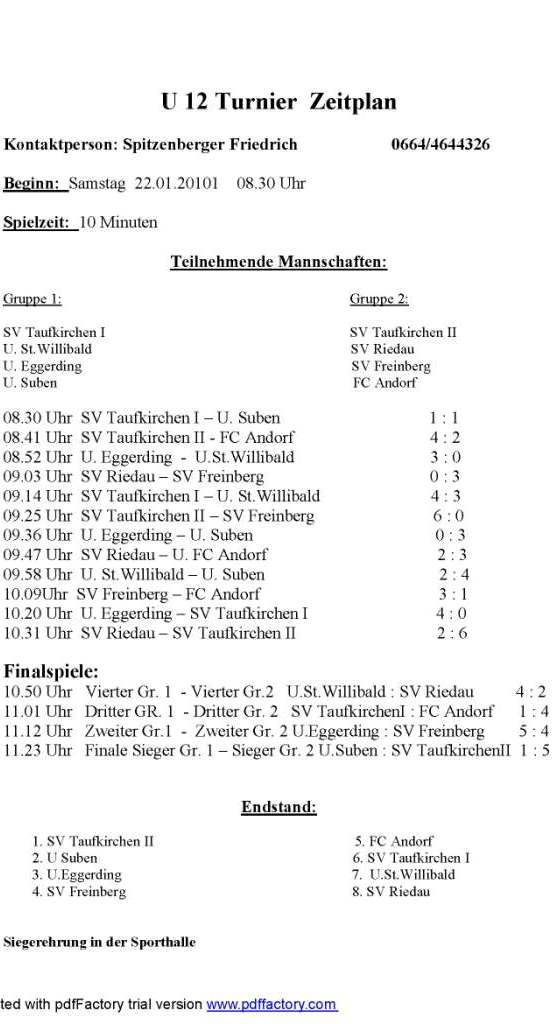 U 12 Turnier Zeitplan

Kontaktperson: Spitzenberger Friedrich 0664/4644326

Beginn: Samstag 22.01.20101 08.30 Uhr

Spielzeit: 10 Minuten

Teilnehmende Mannschaften:

Gruppe 1:

SV Taufkirchen I
U. St.Willibald
U. Eggerding
U. Suben

Gruppe 2:

SV Taufkirchen II
SV Riedau
SV Freinberg
FC Andorf

08.30 Uhr SV Taufkirchen I – U. Suben 1 : 1
08.41 Uhr SV Taufkirchen II - FC Andorf 4 : 2
08.52 Uhr U. Eggerding - U.St.Willibald 3 : 0
09.03 Uhr SV Riedau – SV Freinberg 0 : 3
09.14 Uhr SV Taufkirchen I – U. St.Willibald 4 : 3
09.25 Uhr SV Taufkirchen II – SV Freinberg 6 : 0
09.36 Uhr U. Eggerding – U. Suben 0 : 3
09.47 Uhr SV Riedau – U. FC Andorf 2 : 3
09.58 Uhr U. St.Willibald – U. Suben 2 : 4
10.09Uhr SV Freinberg – FC Andorf 3 : 1
10.20 Uhr U. Eggerding – SV Taufkirchen I 4 : 0
10.31 Uhr SV Riedau – SV Taufkirchen II 2 : 6

Finalspiele:
10.50 Uhr Vierter Gr. 1 - Vierter Gr.2 U.St.Willibald : SV Riedau 4 : 2
11.01 Uhr Dritter GR. 1 - Dritter Gr. 2 SV TaufkirchenI : FC Andorf 1 : 4
11.12 Uhr Zweiter Gr.1 - Zweiter Gr. 2 U.Eggerding : SV Freinberg 5 : 4
11.23 Uhr Finale Sieger Gr. 1 – Sieger Gr. 2 U.Suben : SV TaufkirchenII 1 : 5

Endstand:

1. SV Taufkirchen II
2. U Suben
3. U.Eggerding
4. SV Freinberg

5. FC Andorf
6. SV Taufkirchen I
7. U.St.Willibald
8. SV Riedau

Siegerehrung in der Sporthalle

ted with pdfFactory trial version www.pdffactory.com